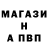 МАГАЗИ
Н
А ПВП